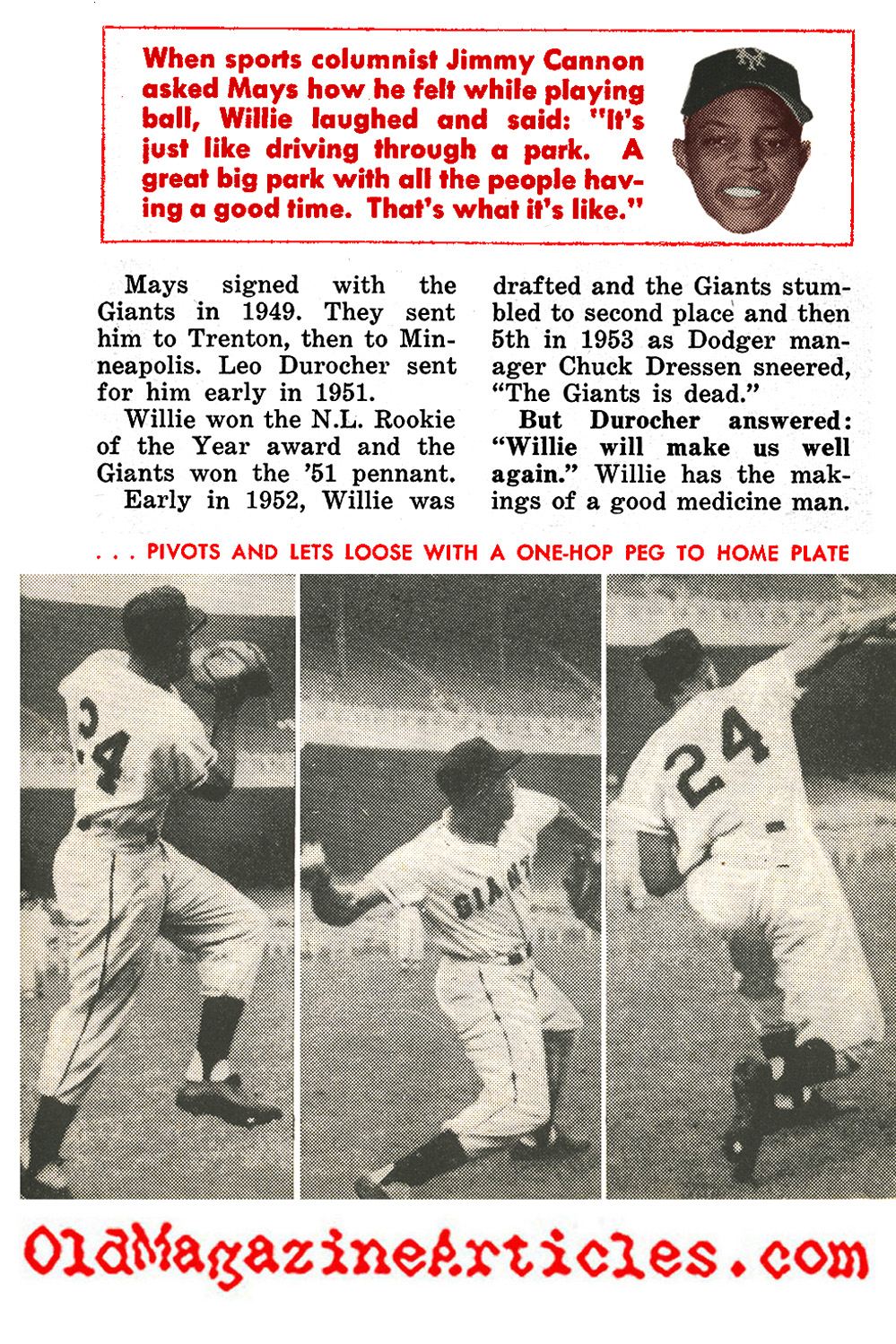 When sports columnist Jimmy Cannon asked Mays how he felt while playing ball, Willie laughed and said: "It's just like driving through a park. A great big park with all the people having a good time. That's what it's like."

Mays signed with the Giants in 1949. They sent him to Trenton, then to Minneapolis. Leo Durocher sent for him early in 1951.

Willie won the N.L. Rookie of the Year award and the Giants won the '51 pennant.

Early in 1952, Willie was drafted and the Giants stumbled to second place and then 5th in 1953 as Dodger manager Chuck Dressen sneered, "The Giants is dead."

But Durocher answered: "Willie will make us well again." Willie has the makings of a good medicine man.

. . . PIVOTS AND LETS LOOSE WITH A ONE-HOP PEG TO HOME PLATE

24

GIANTS

24

OldMagazineArticles.com